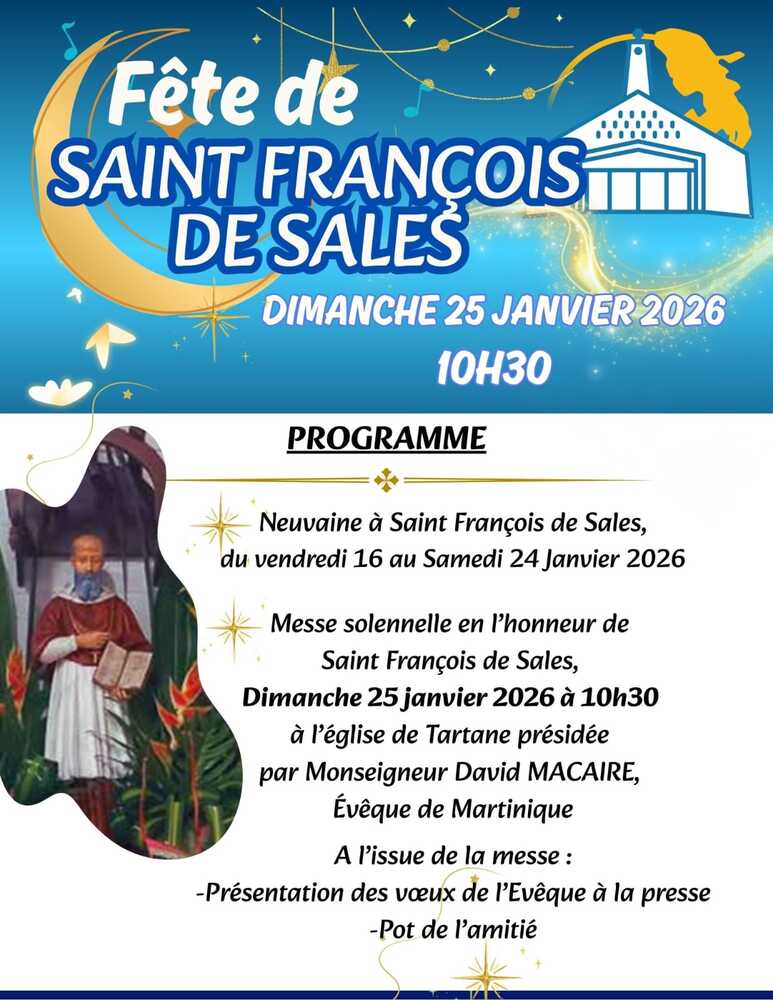 Fête de
SAINT FRANÇOIS
DE SALES

DIMANCHE 25 JANVIER 2026
10H30

PROGRAMME

Neuvaine à Saint François de Sales,
du vendredi 16 au Samedi 24 Janvier 2026

Messe solennelle en l'honneur de
Saint François de Sales,
Dimanche 25 janvier 2026 à 10h30
à l'église de Tartane présidée
par Monseigneur David MACAIRE,
Évêque de Martinique

A l'issue de la messe :
-Présentation des vœux de l'Evêque à la presse
-Pot de l'amitié